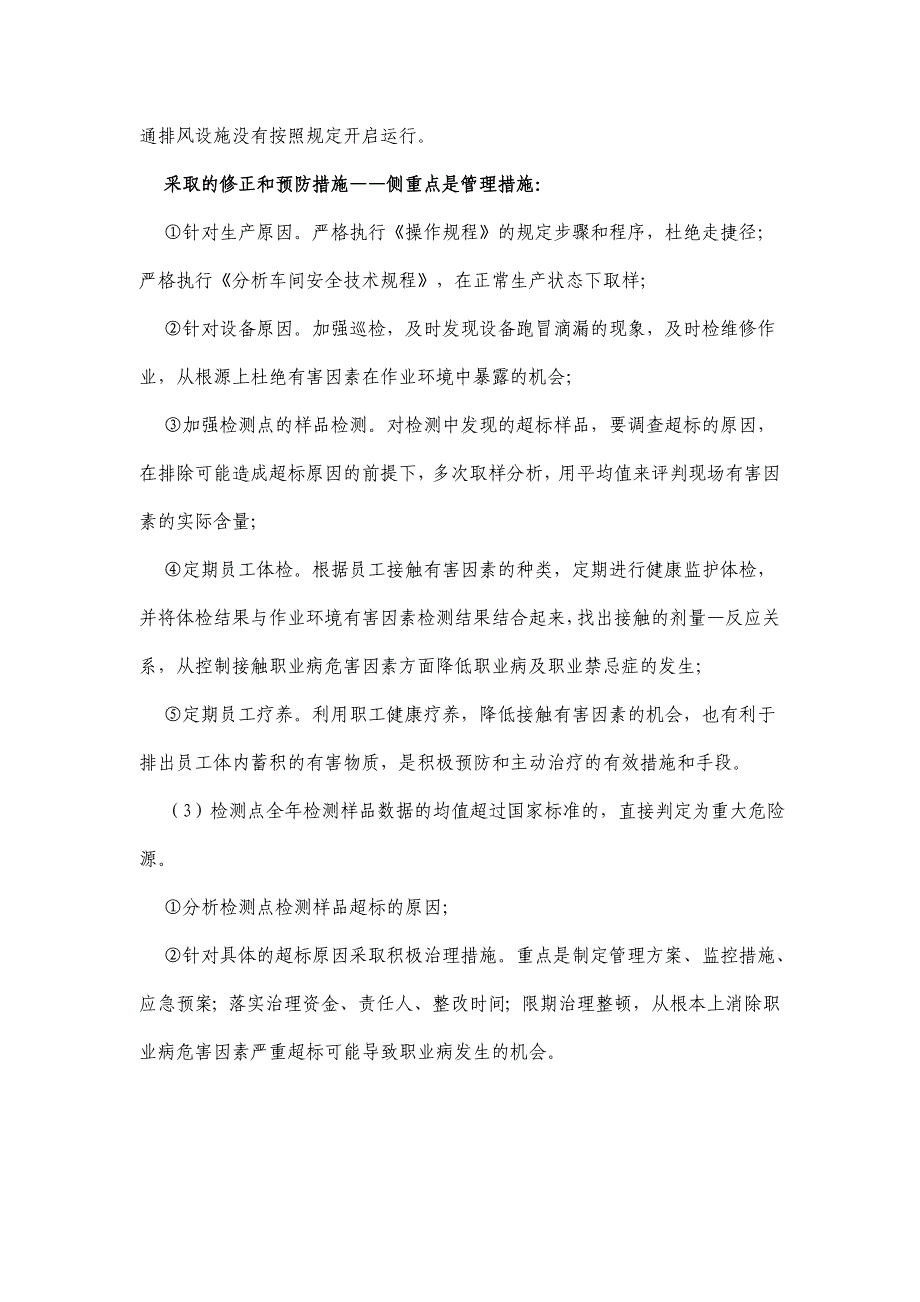 通排风设施没有按照规定开启运行。

采取的修正和预防措施——侧重点是管理措施：

①针对生产原因。严格执行《操作规程》的规定步骤和程序，杜绝走捷径；严格执行《分析车间安全技术规程》，在正常生产状态下取样；

②针对设备原因。加强巡检，及时发现设备跑冒滴漏的现象，及时检维修作业，从根源上杜绝有害因素在作业环境中暴露的机会；

③加强检测点的样品检测。对检测中发现的超标样品，要调查超标的原因，在排除可能造成超标原因的前提下，多次取样分析，用平均值来评判现场有害因素的实际含量；

④定期员工体检。根据员工接触有害因素的种类，定期进行健康监护体检，并将体检结果与作业环境有害因素检测结果结合起来，找出接触的剂量—反应关系，从控制接触职业病危害因素方面降低职业病及职业禁忌症的发生；

⑤定期员工疗养。利用职工健康疗养，降低接触有害因素的机会，也有利于排出员工体内蓄积的有害物质，是积极预防和主动治疗的有效措施和手段。

（3）检测点全年检测样品数据的均值超过国家标准的，直接判定为重大危险源。

①分析检测点检测样品超标的原因；

②针对具体的超标原因采取积极治理措施。重点是制定管理方案、监控措施、应急预案；落实治理资金、责任人、整改时间；限期治理整顿，从根本上消除职业病危害因素严重超标可能导致职业病发生的机会。